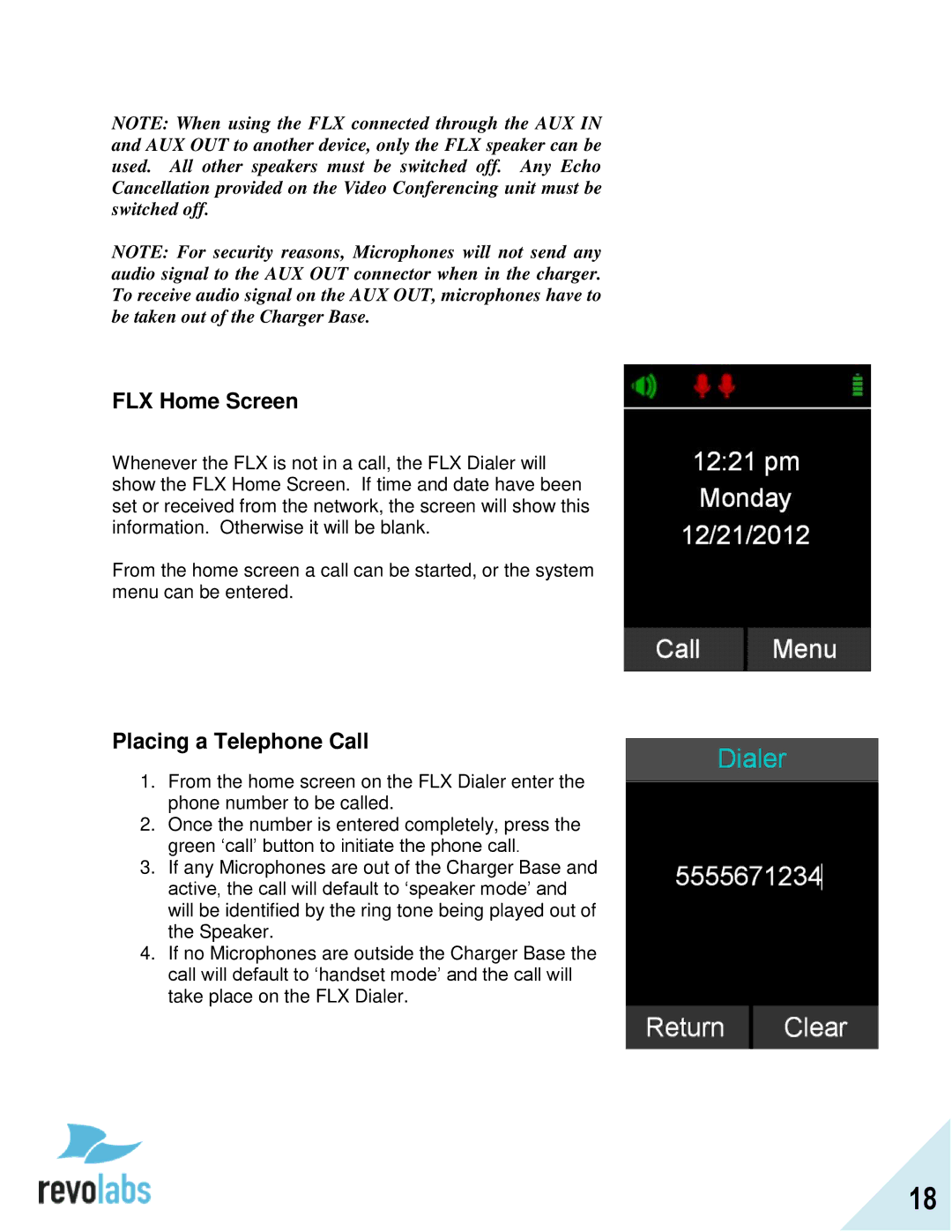 NOTE: When using the FLX connected through the AUX IN and AUX OUT to another device, only the FLX speaker can be used. All other speakers must be switched off. Any Echo Cancellation provided on the Video Conferencing unit must be switched off.

NOTE: For security reasons, Microphones will not send any audio signal to the AUX OUT connector when in the charger. To receive audio signal on the AUX OUT, microphones have to be taken out of the Charger Base.

FLX Home Screen

Whenever the FLX is not in a call, the FLX Dialer will show the FLX Home Screen. If time and date have been set or received from the network, the screen will show this information. Otherwise it will be blank.

From the home screen a call can be started, or the system menu can be entered.

12:21 pm
Monday
12/21/2012

Call
Menu

Placing a Telephone Call

1. From the home screen on the FLX Dialer enter the phone number to be called.
2. Once the number is entered completely, press the green ‘call’ button to initiate the phone call.
3. If any Microphones are out of the Charger Base and active, the call will default to ‘speaker mode’ and will be identified by the ring tone being played out of the Speaker.
4. If no Microphones are outside the Charger Base the call will default to ‘handset mode’ and the call will take place on the FLX Dialer.

Dialer

5555671234

Return
Clear

revolabs

18